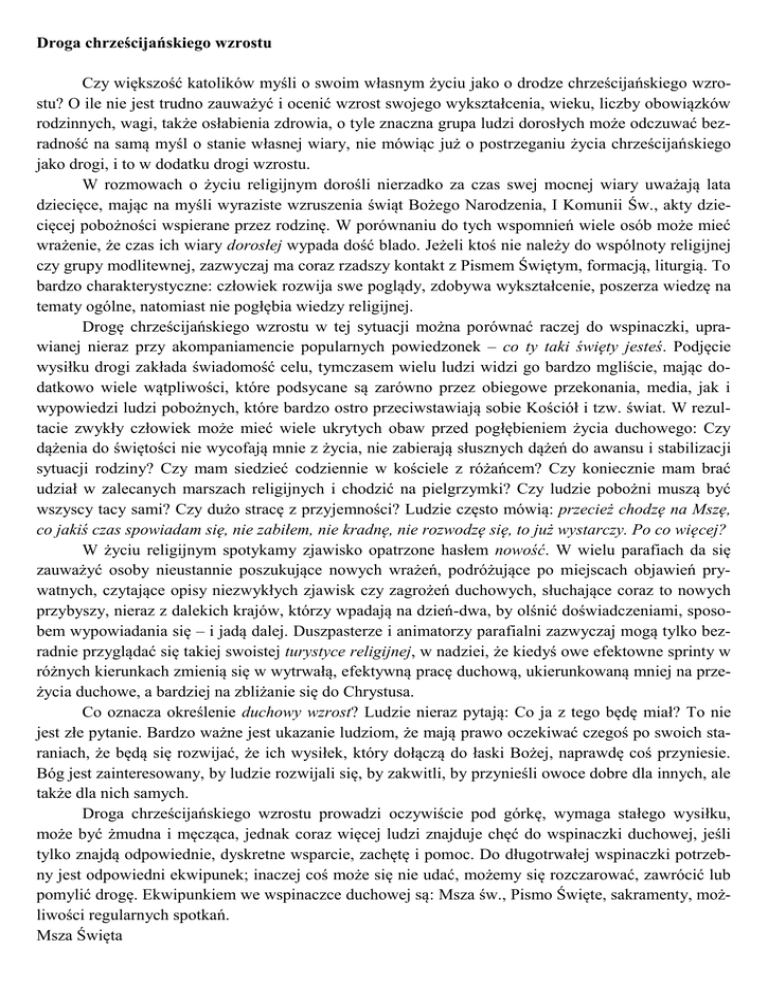 Droga chrześcijańskiego wzrostu

Czy większość katolików myśli o swoim własnym życiu jako o drodze chrześcijańskiego wzrostu? O ile nie jest trudno zauważyć i ocenić wzrost swojego wykształcenia, wieku, liczby obowiązków rodzinnych, wagi, także osłabienia zdrowia, o tyle znaczna grupa ludzi dorosłych może odczuwać bezradność na samą myśl o stanie własnej wiary, nie mówiąc już o postrzeganiu życia chrześcijańskiego jako drogi, i to w dodatku drogi wzrostu.

W rozmowach o życiu religijnym dorośli nierzadko za czas swej mocnej wiary uważają lata dziecięce, mając na myśli wyraziste wzruszenia świąt Bożego Narodzenia, I Komunii Św., akty dziecięcej pobożności wspierane przez rodzinę. W porównaniu do tych wspomnień wiele osób może mieć wrażenie, że czas ich wiary dorosłej wypada dość blado. Jeżeli ktoś nie należy do wspólnoty religijnej czy grupy modlitewnej, zazwyczaj ma coraz rzadszy kontakt z Pismem Świętym, formacją, liturgią. To bardzo charakterystyczne: człowiek rozwija swe poglądy, zdobywa wykształcenie, poszerza wiedzę na tematy ogólne, natomiast nie pogłębia wiedzy religijnej.

Drogę chrześcijańskiego wzrostu w tej sytuacji można porównać raczej do wspinaczki, uprawianej nieraz przy akompaniamencie popularnych powiedzonek – co ty taki święty jesteś. Podjęcie wysiłku drogi zakłada świadomość celu, tymczasem wielu ludzi widzi go bardzo mgliście, mając dodatkowo wiele wątpliwości, które podsycane są zarówno przez obiegowe przekonania, media, jak i wypowiedzi ludzi pobożnych, które bardzo ostro przeciwstawiają sobie Kościół i tzw. świat. W rezultacie zwykły człowiek może mieć wiele ukrytych obaw przed pogłębieniem życia duchowego: Czy dążenia do świętości nie wycofają mnie z życia, nie zabierają słusznych dążeń do awansu i stabilizacji sytuacji rodziny? Czy mam siedzieć codziennie w kościele z różańcem? Czy koniecznie mam brać udział w zalecanych marszach religijnych i chodzić na pielgrzymki? Czy ludzie pobożni muszą być wszyscy tacy sami? Czy dużo stracę z przyjemności? Ludzie często mówią: przecież chodzę na Mszę, co jakiś czas spowiadam się, nie zabiłem, nie kradnę, nie rozwodzę się, to już wystarczy. Po co więcej?

W życiu religijnym spotykamy zjawisko opatrzone hasłem nowość. W wielu parafiach da się zauważyć osoby nieustannie poszukujące nowych wrażeń, podróżujące po miejscach objawień prywatnych, czytające opisy niezwykłych zjawisk czy zagrożeń duchowych, słuchające coraz to nowych przybyszy, nieraz z dalekich krajów, którzy wpadają na dzień-dwa, by olśnić doświadczeniami, sposobem wypowiadania się – i jadą dalej. Duszpasterze i animatorzy parafialni zazwyczaj mogą tylko bezradnie przyglądać się takiej swoistej turystyce religijnej, w nadziei, że kiedyś owe efektowne sprinty w różnych kierunkach zmienią się w wytrwałą, efektywną pracę duchową, ukierunkowaną mniej na przeżycia duchowe, a bardziej na zbliżanie się do Chrystusa.

Co oznacza określenie duchowy wzrost? Ludzie nieraz pytają: Co ja z tego będę miał? To nie jest złe pytanie. Bardzo ważne jest ukazanie ludziom, że mają prawo oczekiwać czegoś po swoich staraniach, że będą się rozwijać, że ich wysiłek, który dołączą do łaski Bożej, naprawdę coś przyniesie. Bóg jest zainteresowany, by ludzie rozwijali się, by zakwitli, by przynieśli owoce dobre dla innych, ale także dla nich samych.

Droga chrześcijańskiego wzrostu prowadzi oczywiście pod górkę, wymaga stałego wysiłku, może być żmudna i męcząca, jednak coraz więcej ludzi znajduje chęć do wspinaczki duchowej, jeśli tylko znajdą odpowiednie, dyskretne wsparcie, zachętę i pomoc. Do długotrwałej wspinaczki potrzebny jest odpowiedni ekwipunek; inaczej coś może się nie udać, możemy się rozczarować, zawrócić lub pomylić drogę. Ekwipunkiem we wspinaczce duchowej są: Msza św., Pismo Święte, sakramenty, możliwości regularnych spotkań.
Msza Święta